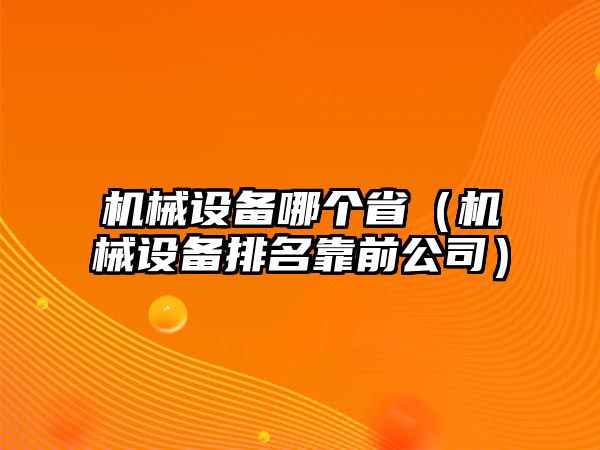 机械设备哪个省（机械设备排名靠前公司）